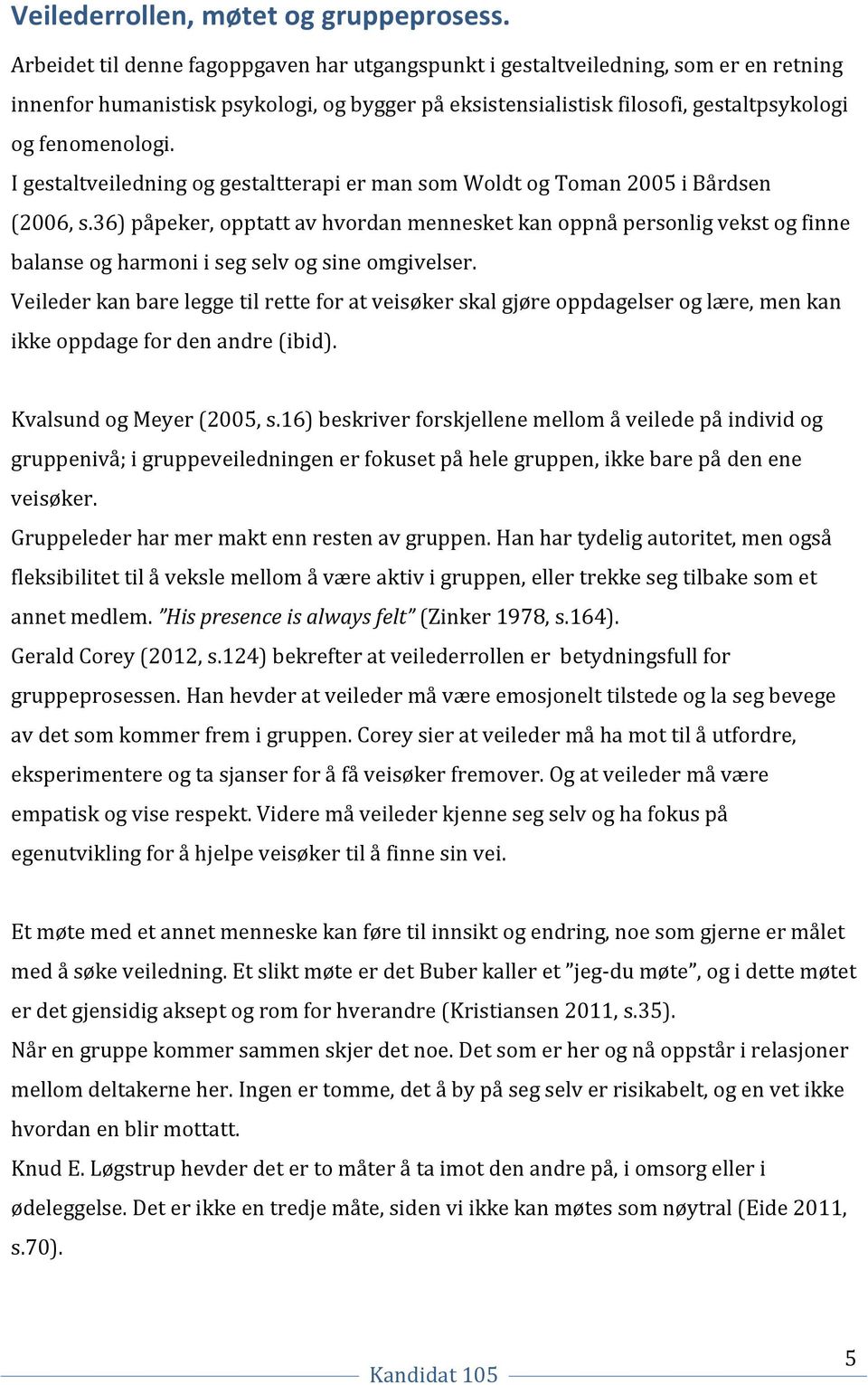 Veilederrollen, møtet og gruppeprosess.

Arbeidet til denne fagoppgaven har utgangspunkt i gestaltveiledning, som er en retning innenfor humanistisk psykologi, og bygger på eksistensialistisk filosofi, gestaltpsykologi og fenomenologi.

I gestaltveiledning og gestaltterapi er man som Woldt og Toman 2005 i Bårdsen (2006, s.36) påpeker, opptatt av hvordan mennesket kan oppnå personlig vekst og finne balanse og harmoni i seg selv og sine omgivelser.

Veileder kan bare legge til rette for at veisøker skal gjøre oppdagelser og lære, men kan ikke oppdage for den andre (ibid).

Kvalsund og Meyer (2005, s.16) beskriver forskjellene mellom å veilede på individ og gruppenivå; i gruppeveiledningen er fokuset på hele gruppen, ikke bare på den ene veisøker.

Gruppeleder har mer makt enn resten av gruppen. Han har tydelig autoritet, men også fleksibilitet til å veksle mellom å være aktiv i gruppen, eller trekke seg tilbake som et annet medlem. ”His presence is always felt” (Zinker 1978, s.164).

Gerald Corey (2012, s.124) bekrefter at veilederrollen er betydningsfull for gruppeprosessen. Han hevder at veileder må være emosjonelt tilstede og la seg bevege av det som kommer frem i gruppen. Corey sier at veileder må ha mot til å utfordre, eksperimentere og ta sjanser for å få veisøker fremover. Og at veileder må være empatisk og vise respekt. Videre må veileder kjenne seg selv og ha fokus på egenutvikling for å hjelpe veisøker til å finne sin vei.

Et møte med et annet menneske kan føre til innsikt og endring, noe som gjerne er målet med å søke veiledning. Et slikt møte er det Buber kaller et ”jeg-du møte”, og i dette møtet er det gjensidig aksept og rom for hverandre (Kristiansen 2011, s.35).

Når en gruppe kommer sammen skjer det noe. Det som er her og nå oppstår i relasjoner mellom deltakerne her. Ingen er tomme, det å by på seg selv er risikabelt, og en vet ikke hvordan en blir mottatt.

Knud E. Løgstrup hevder det er to måter å ta imot den andre på, i omsorg eller i ødeleggelse. Det er ikke en tredje måte, siden vi ikke kan møtes som nøytral (Eide 2011, s.70).

Kandidat 105

5